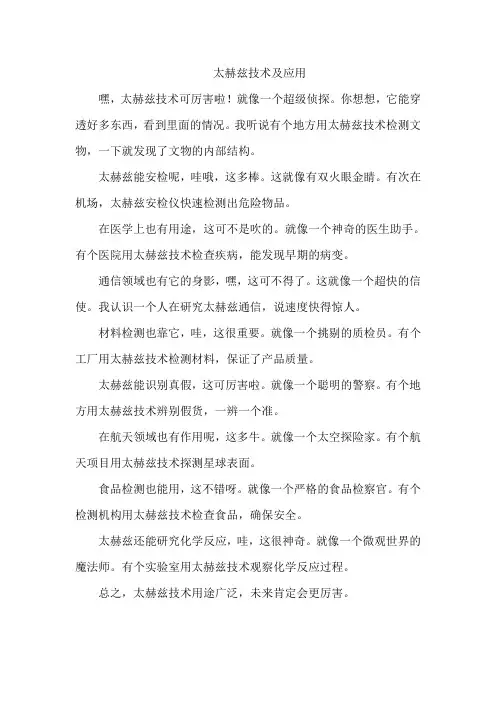 太赫兹技术及应用

嘿，太赫兹技术可厉害啦！就像一个超级侦探。你想想，它能穿透好多东西，看到里面的情况。我听说有个地方用太赫兹技术检测文物，一下就发现了文物的内部结构。

太赫兹能安检呢，哇哦，这多棒。这就像有双火眼金睛。有次在机场，太赫兹安检仪快速检测出危险物品。

在医学上也有用途，这可不是吹的。就像一个神奇的医生助手。有个医院用太赫兹技术检查疾病，能发现早期的病变。

通信领域也有它的身影，嘿，这可不得了。这就像一个超快的信使。我认识一个人在研究太赫兹通信，说速度快得惊人。

材料检测也靠它，哇，这很重要。就像一个挑剔的质检员。有个工厂用太赫兹技术检测材料，保证了产品质量。

太赫兹能识别真假，这可厉害啦。就像一个聪明的警察。有个地方用太赫兹技术辨别假货，一辨一个准。

在航天领域也有作用呢，这多牛。就像一个太空探险家。有个航天项目用太赫兹技术探测星球表面。

食品检测也能用，这不错呀。就像一个严格的食品检察官。有个检测机构用太赫兹技术检查食品，确保安全。

太赫兹还能研究化学反应，哇，这很神奇。就像一个微观世界的魔法师。有个实验室用太赫兹技术观察化学反应过程。

总之，太赫兹技术用途广泛，未来肯定会更厉害。